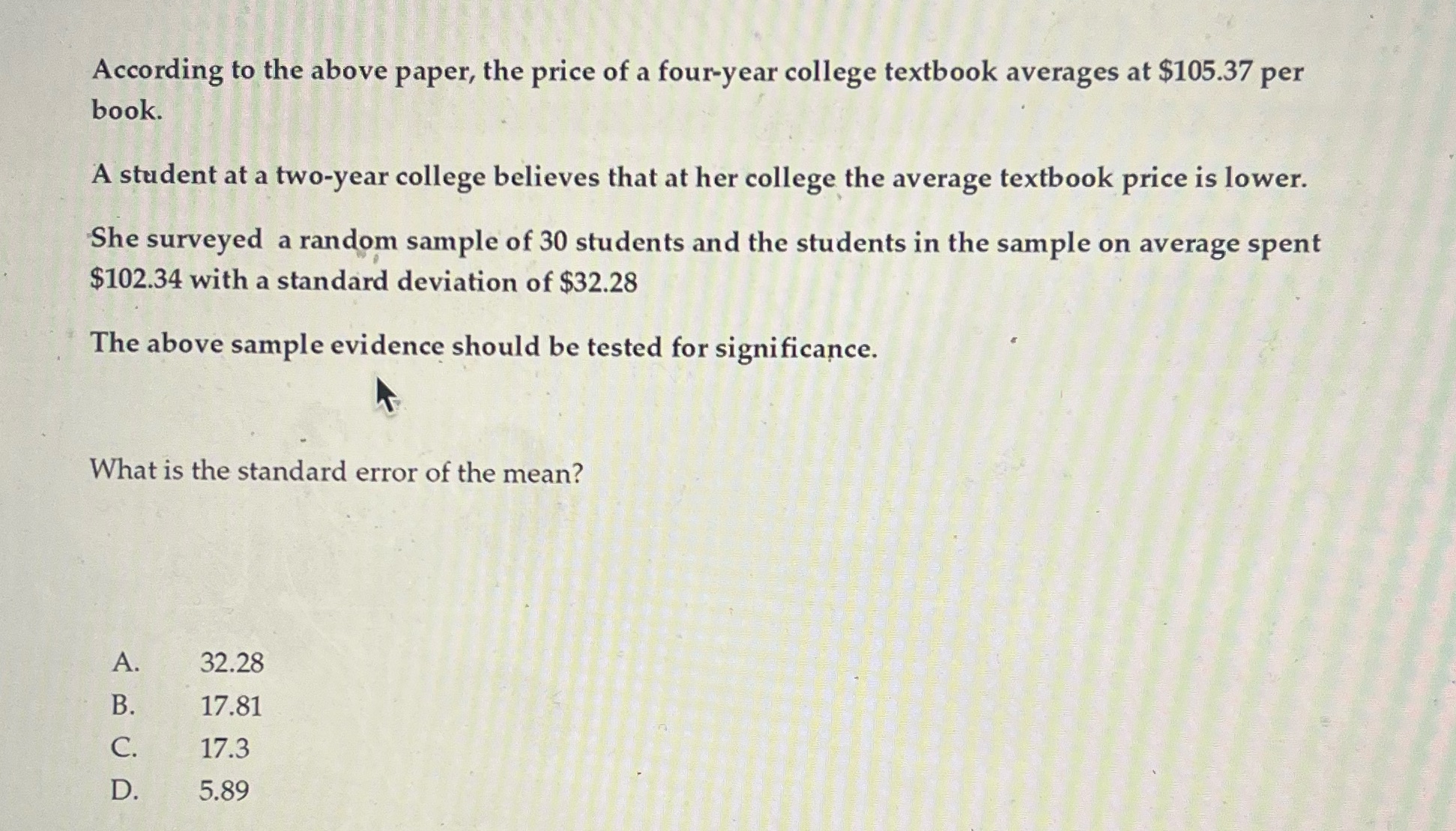 According to the above paper, the price of a four-year college textbook averages at $105.37 per book.

A student at a two-year college believes that at her college the average textbook price is lower.

She surveyed a random sample of 30 students and the students in the sample on average spent $102.34 with a standard deviation of $32.28

The above sample evidence should be tested for significance.

What is the standard error of the mean?

A. 32.28
B. 17.81
C. 17.3
D. 5.89